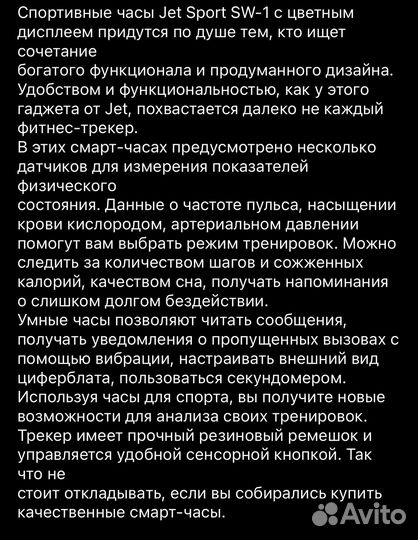 Спортивные часы Jet Sport SW-1 с цветным дисплеем придутся по душе тем, кто ищет сочетание
богатого функционала и продуманного дизайна. Удобством и функциональностью, как у этого гаджета от Jet, похвастается далеко не каждый фитнес-трекер.
В этих смарт-часах предусмотрено несколько датчиков для измерения показателей физического
состояния. Данные о частоте пульса, насыщении крови кислородом, артериальном давлении помогут вам выбрать режим тренировок. Можно следить за количеством шагов и сожженных калорий, качеством сна, получать напоминания о слишком долгом бездействии.
Умные часы позволяют читать сообщения, получать уведомления о пропущенных вызовах с помощью вибрации, настраивать внешний вид циферблата, пользоваться секундомером.
Используя часы для спорта, вы получите новые возможности для анализа своих тренировок.
Трекер имеет прочный резиновый ремешок и управляется удобной сенсорной кнопкой. Так что не
стоит откладывать, если вы собирались купить качественные смарт-часы.

Avito